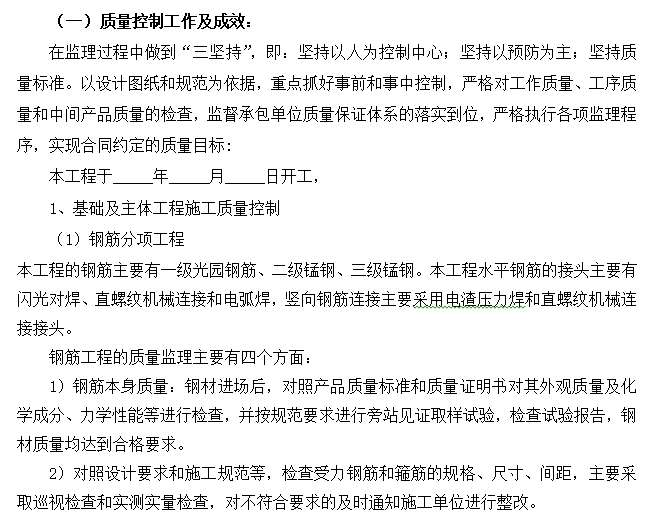 （一）质量控制工作及成效：

在监理过程中做到“三坚持”，即：坚持以人为控制中心；坚持以预防为主；坚持质量标准。以设计图纸和规范为依据，重点抓好事前和事中控制，严格对工作质量、工序质量和中间产品质量的检查，监督承包单位质量保证体系的落实到位，严格执行各项监理程序，实现合同约定的质量目标：

本工程于_____年_____月_____日开工，

1、基础及主体工程施工质量控制

（1）钢筋分项工程

本工程的钢筋主要有一级光园钢筋、二级锰钢、三级锰钢。本工程水平钢筋的接头主要有闪光对焊、直螺纹机械连接和电弧焊，竖向钢筋连接主要采用电渣压力焊和直螺纹机械连接接头。

钢筋工程的质量监理主要有四个方面：

1）钢筋本身质量：钢材进场后，对照产品质量标准和质量证明书对其外观质量及化学成分、力学性能等进行检查，并按规范要求进行旁站见证取样试验，检查试验报告，钢材质量均达到合格要求。

2）对照设计要求和施工规范等，检查受力钢筋和箍筋的规格、尺寸、间距，主要采取巡视检查和实测实量检查，对不符合要求的及时通知施工单位进行整改。